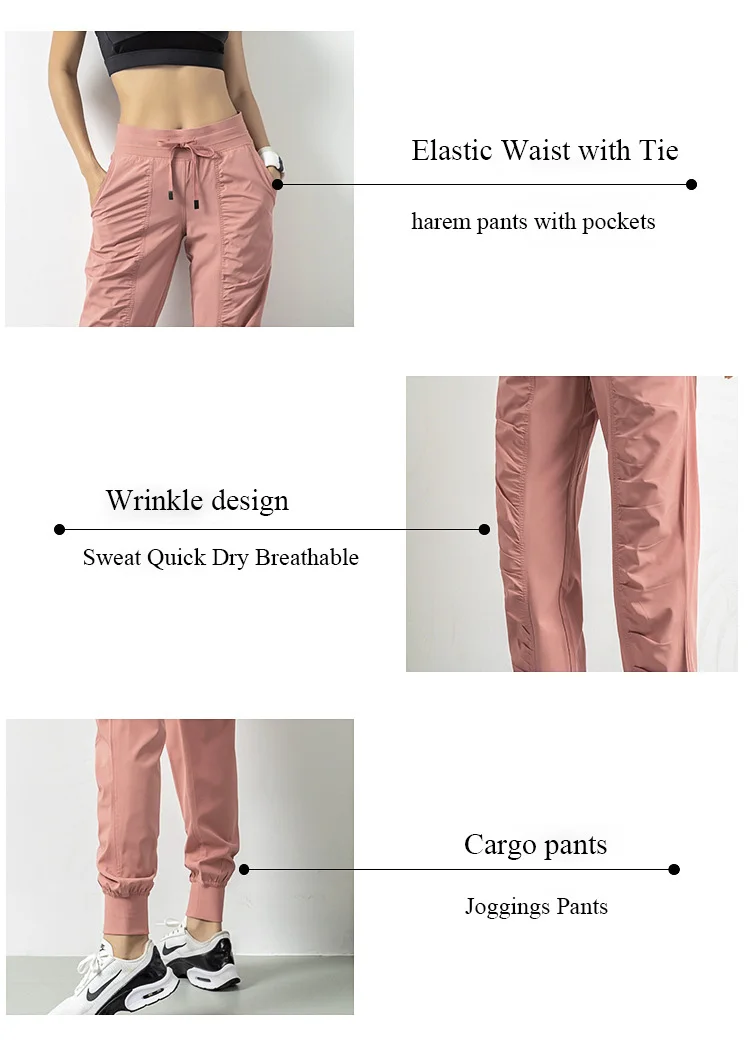 Elastic Waist with Tie

harem pants with pockets

Wrinkle design

Sweat Quick Dry Breathable

Cargo pants

Joggings Pants